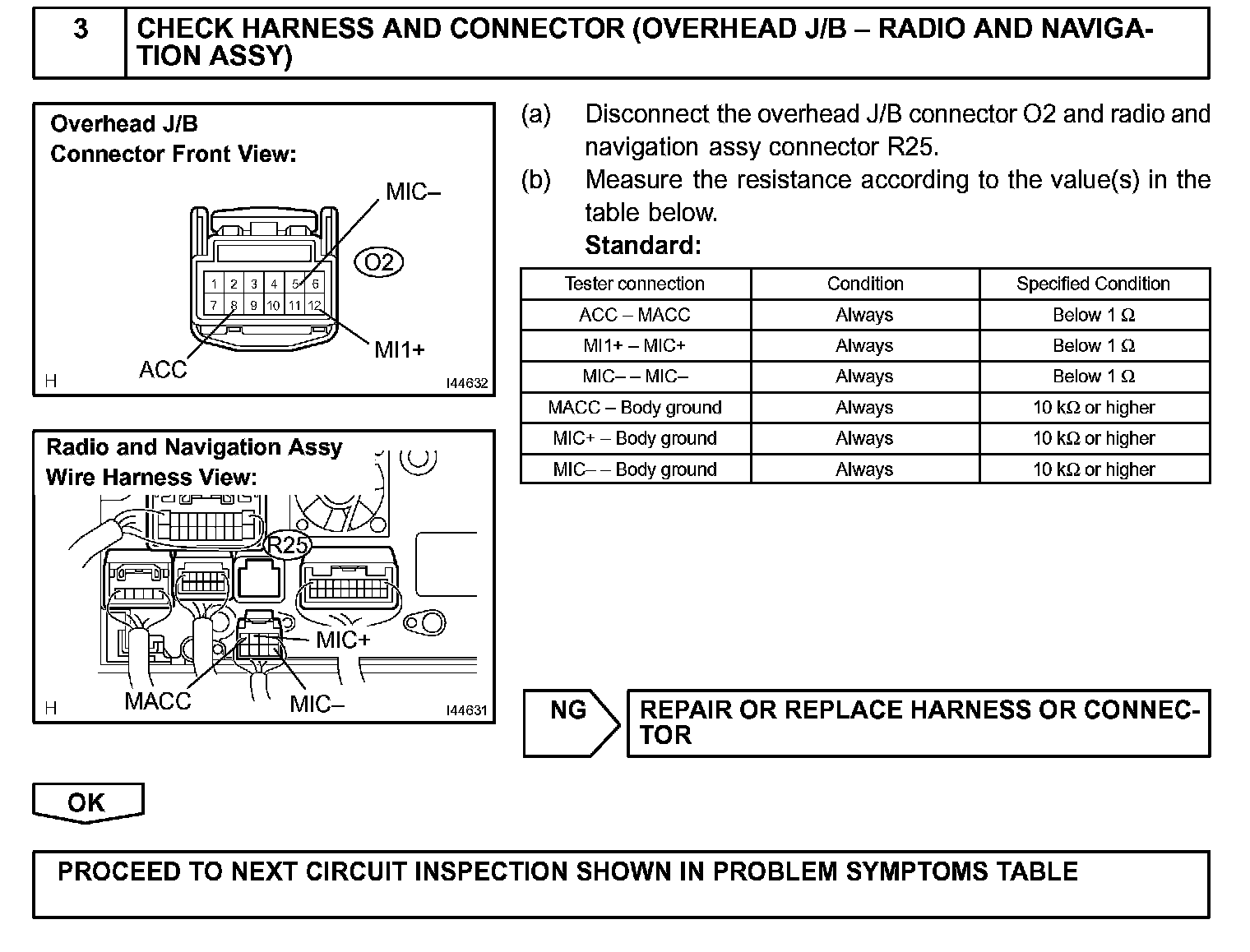 3

CHECK HARNESS AND CONNECTOR (OVERHEAD J/B – RADIO AND NAVIGATION ASSY)

Overhead J/B
Connector Front View:

MIC–
O2
1 2 3 4 5 6
7 8 9 10 11 12
MI1+
ACC
H
I44632

Radio and Navigation Assy
Wire Harness View:

R25
MIC+
MACC
MIC–
H
I44631

(a) Disconnect the overhead J/B connector O2 and radio and navigation assy connector R25.

(b) Measure the resistance according to the value(s) in the table below.

Standard:

| Tester connection | Condition | Specified Condition |
|---|---|---|
| ACC – MACC | Always | Below 1 Ω |
| MI1+ – MIC+ | Always | Below 1 Ω |
| MIC– – MIC– | Always | Below 1 Ω |
| MACC – Body ground | Always | 10 kΩ or higher |
| MIC+ – Body ground | Always | 10 kΩ or higher |
| MIC– – Body ground | Always | 10 kΩ or higher |

NG

REPAIR OR REPLACE HARNESS OR CONNECTOR

OK

PROCEED TO NEXT CIRCUIT INSPECTION SHOWN IN PROBLEM SYMPTOMS TABLE